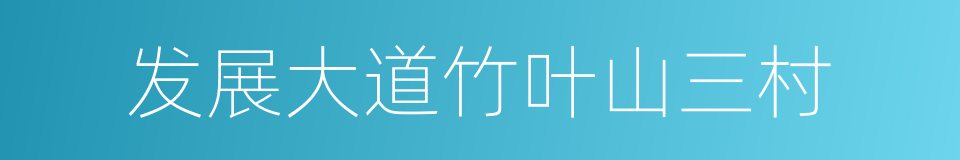 发展大道竹叶山三村